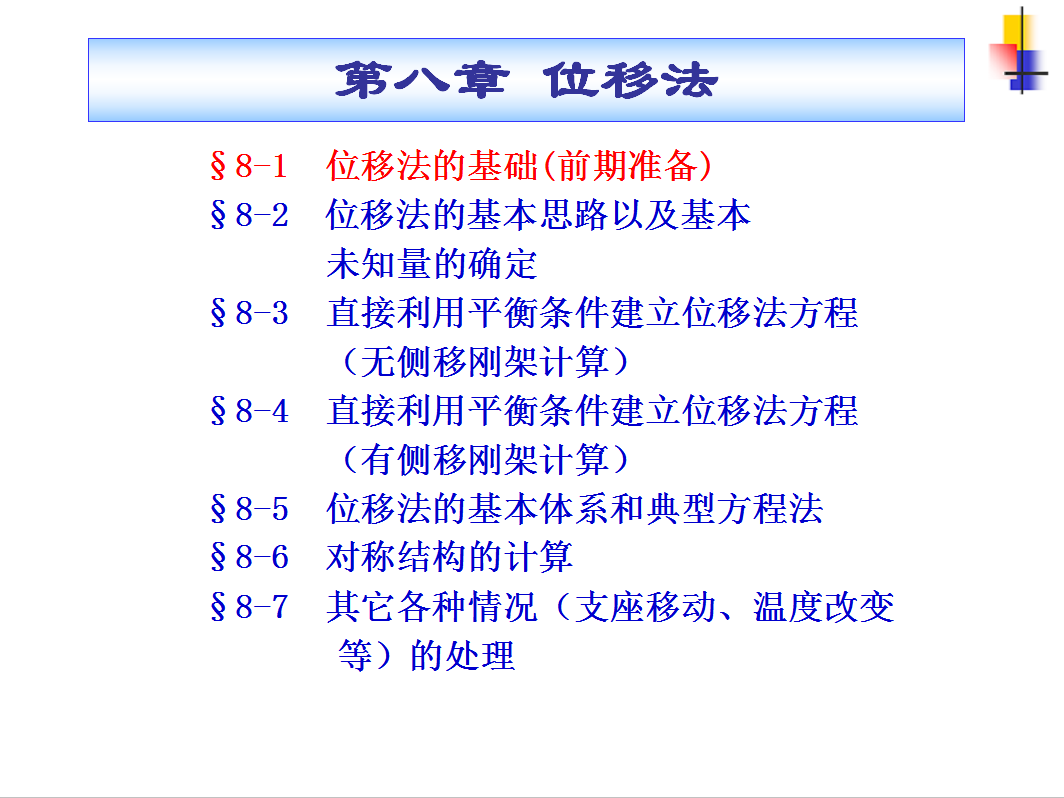 第八章 位移法

§8-1 位移法的基础(前期准备)

§8-2 位移法的基本思路以及基本未知量的确定

§8-3 直接利用平衡条件建立位移法方程（无侧移刚架计算）

§8-4 直接利用平衡条件建立位移法方程（有侧移刚架计算）

§8-5 位移法的基本体系和典型方程法

§8-6 对称结构的计算

§8-7 其它各种情况（支座移动、温度改变等）的处理